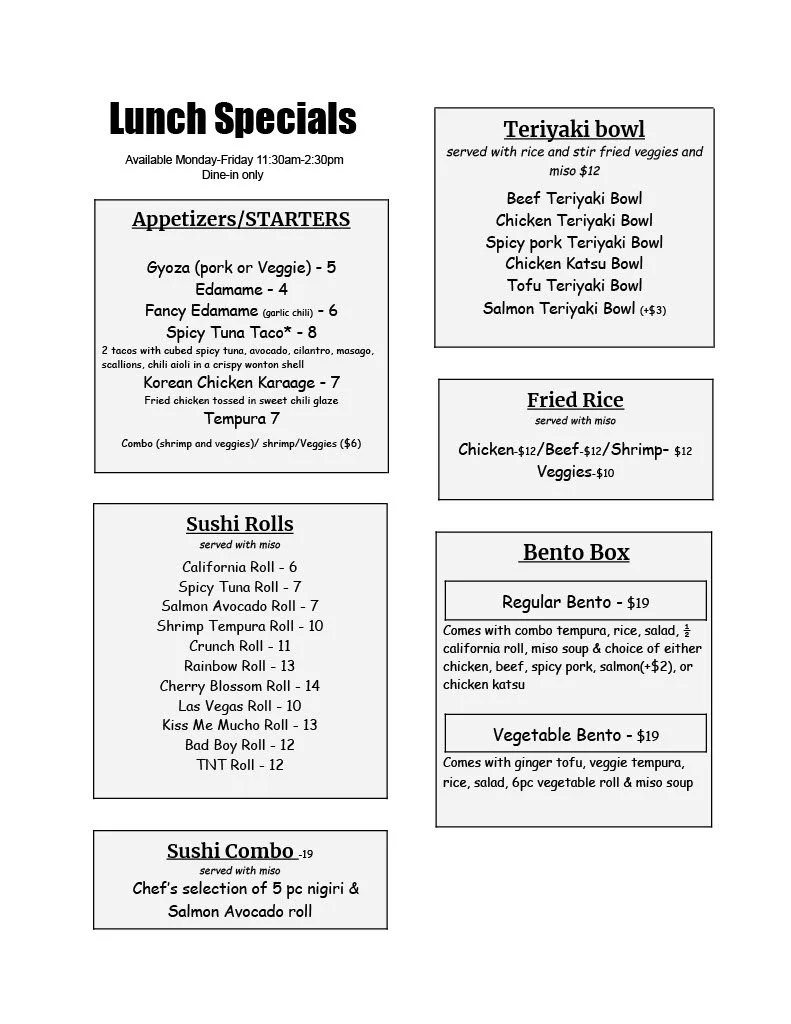 Lunch Specials

Available Monday-Friday 11:30am-2:30pm
Dine-in only

Appetizers/STARTERS

Gyoza (pork or Veggie) - 5
Edamame - 4
Fancy Edamame (garlic chili) - 6
Spicy Tuna Taco* - 8
2 tacos with cubed spicy tuna, avocado, cilantro, masago, scallions, chili aioli in a crispy wonton shell
Korean Chicken Karaage - 7
Fried chicken tossed in sweet chili glaze
Tempura 7
Combo (shrimp and veggies)/ shrimp/Veggies ($6)

Sushi Rolls
served with miso
California Roll - 6
Spicy Tuna Roll - 7
Salmon Avocado Roll - 7
Shrimp Tempura Roll - 10
Crunch Roll - 11
Rainbow Roll - 13
Cherry Blossom Roll - 14
Las Vegas Roll - 10
Kiss Me Mucho Roll - 13
Bad Boy Roll - 12
TNT Roll - 12

Sushi Combo -19
served with miso
Chef's selection of 5 pc nigiri & Salmon Avocado roll

Teriyaki bowl
served with rice and stir fried veggies and miso $12
Beef Teriyaki Bowl
Chicken Teriyaki Bowl
Spicy pork Teriyaki Bowl
Chicken Katsu Bowl
Tofu Teriyaki Bowl
Salmon Teriyaki Bowl (+$3)

Fried Rice
served with miso
Chicken-$12/Beef-$12/Shrimp- $12
Veggies-$10

Bento Box

Regular Bento - $19
Comes with combo tempura, rice, salad, $\frac{1}{2}$ california roll, miso soup & choice of either chicken, beef, spicy pork, salmon(+$2), or chicken katsu

Vegetable Bento - $19
Comes with ginger tofu, veggie tempura, rice, salad, 6pc vegetable roll & miso soup